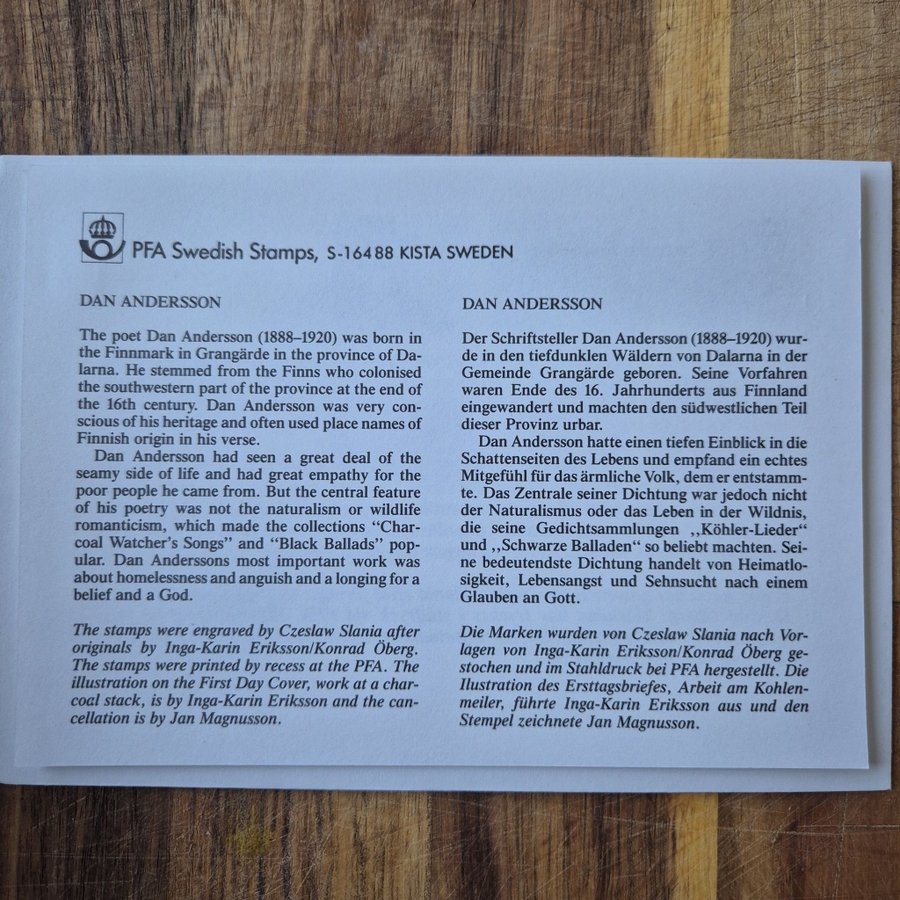 PFA Swedish Stamps, S-164 88 KISTA SWEDEN

DAN ANDERSSON

The poet Dan Andersson (1888–1920) was born in the Finnmark in Grangärde in the province of Dalarna. He stemmed from the Finns who colonised the southwestern part of the province at the end of the 16th century. Dan Andersson was very conscious of his heritage and often used place names of Finnish origin in his verse.

Dan Andersson had seen a great deal of the seamy side of life and had great empathy for the poor people he came from. But the central feature of his poetry was not the naturalism or wildlife romanticism, which made the collections "Charcoal Watcher's Songs" and "Black Ballads" popular. Dan Anderssons most important work was about homelessness and anguish and a longing for a belief and a God.

The stamps were engraved by Czeslaw Slania after originals by Inga-Karin Eriksson/Konrad Öberg. The stamps were printed by recess at the PFA. The illustration on the First Day Cover, work at a charcoal stack, is by Inga-Karin Eriksson and the cancellation is by Jan Magnusson.

DAN ANDERSSON

Der Schriftsteller Dan Andersson (1888–1920) wurde in den tiefdunklen Wäldern von Dalarna in der Gemeinde Grangärde geboren. Seine Vorfahren waren Ende des 16. Jahrhunderts aus Finnland eingewandert und machten den südwestlichen Teil dieser Provinz urbar.

Dan Andersson hatte einen tiefen Einblick in die Schattenseiten des Lebens und empfand ein echtes Mitgefühl für das ärmliche Volk, dem er entstammte. Das Zentrale seiner Dichtung war jedoch nicht der Naturalismus oder das Leben in der Wildnis, die seine Gedichtsammlungen ,,Köhler-Lieder" und ,,Schwarze Balladen" so beliebt machten. Seine bedeutendste Dichtung handelt von Heimatlosigkeit, Lebensangst und Sehnsucht nach einem Glauben an Gott.

Die Marken wurden von Czeslaw Slania nach Vorlagen von Inga-Karin Eriksson/Konrad Öberg gestochen und im Stahldruck bei PFA hergestellt. Die Ilustration des Ersttagsbriefes, Arbeit am Kohlenmeiler, führte Inga-Karin Eriksson aus und den Stempel zeichnete Jan Magnusson.